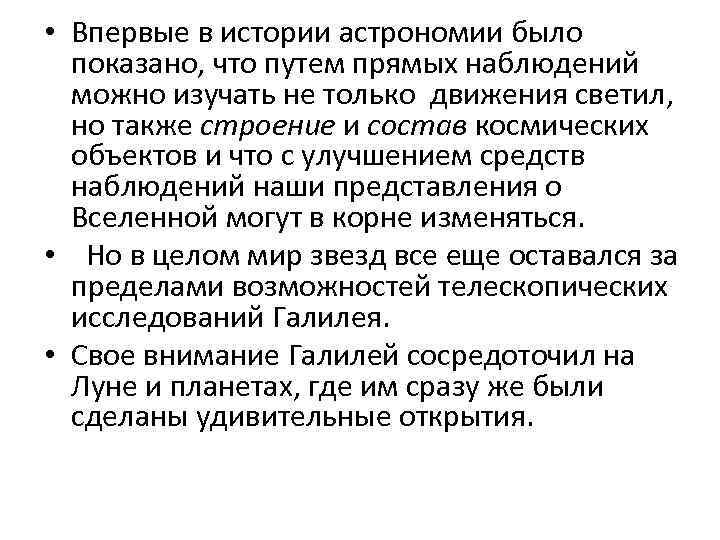 • Впервые в истории астрономии было показано, что путем прямых наблюдений можно изучать не только движения светил, но также строение и состав космических объектов и что с улучшением средств наблюдений наши представления о Вселенной могут в корне изменяться.

• Но в целом мир звезд все еще оставался за пределами возможностей телескопических исследований Галилея.

• Свое внимание Галилей сосредоточил на Луне и планетах, где им сразу же были сделаны удивительные открытия.